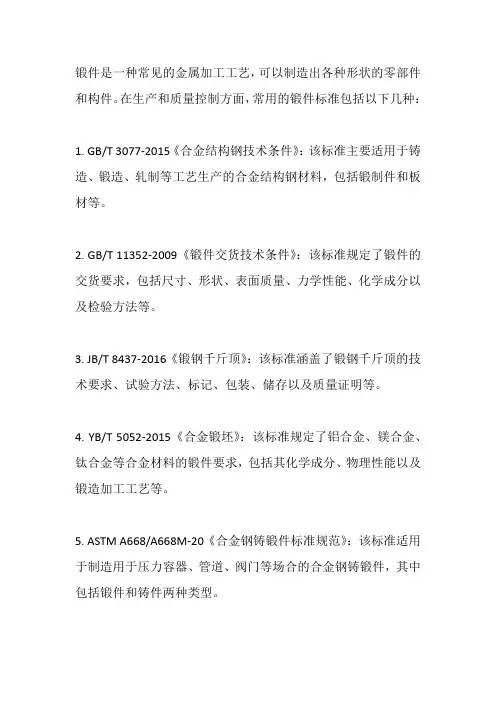 锻件是一种常见的金属加工工艺，可以制造出各种形状的零部件和构件。在生产和质量控制方面，常用的锻件标准包括以下几种：

1. GB/T 3077-2015《合金结构钢技术条件》：该标准主要适用于铸造、锻造、轧制等工艺生产的合金结构钢材料，包括锻制件和板材等。

2. GB/T 11352-2009《锻件交货技术条件》：该标准规定了锻件的交货要求，包括尺寸、形状、表面质量、力学性能、化学成分以及检验方法等。

3. JB/T 8437-2016《锻钢千斤顶》：该标准涵盖了锻钢千斤顶的技术要求、试验方法、标记、包装、储存以及质量证明等。

4. YB/T 5052-2015《合金锻坯》：该标准规定了铝合金、镁合金、钛合金等合金材料的锻件要求，包括其化学成分、物理性能以及锻造加工工艺等。

5. ASTM A668/A668M-20《合金钢铸锻件标准规范》：该标准适用于制造用于压力容器、管道、阀门等场合的合金钢铸锻件，其中包括锻件和铸件两种类型。